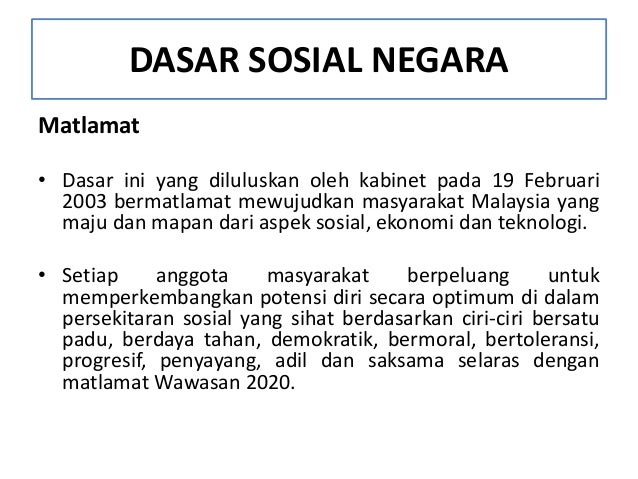 DASAR SOSIAL NEGARA

Matlamat

• Dasar ini yang diluluskan oleh kabinet pada 19 Februari 2003 bermatlamat mewujudkan masyarakat Malaysia yang maju dan mapan dari aspek sosial, ekonomi dan teknologi.

• Setiap anggota masyarakat berpeluang untuk memperkembangkan potensi diri secara optimum di dalam persekitaran sosial yang sihat berdasarkan ciri-ciri bersatu padu, berdaya tahan, demokratik, bermoral, bertoleransi, progresif, penyayang, adil dan saksama selaras dengan matlamat Wawasan 2020.